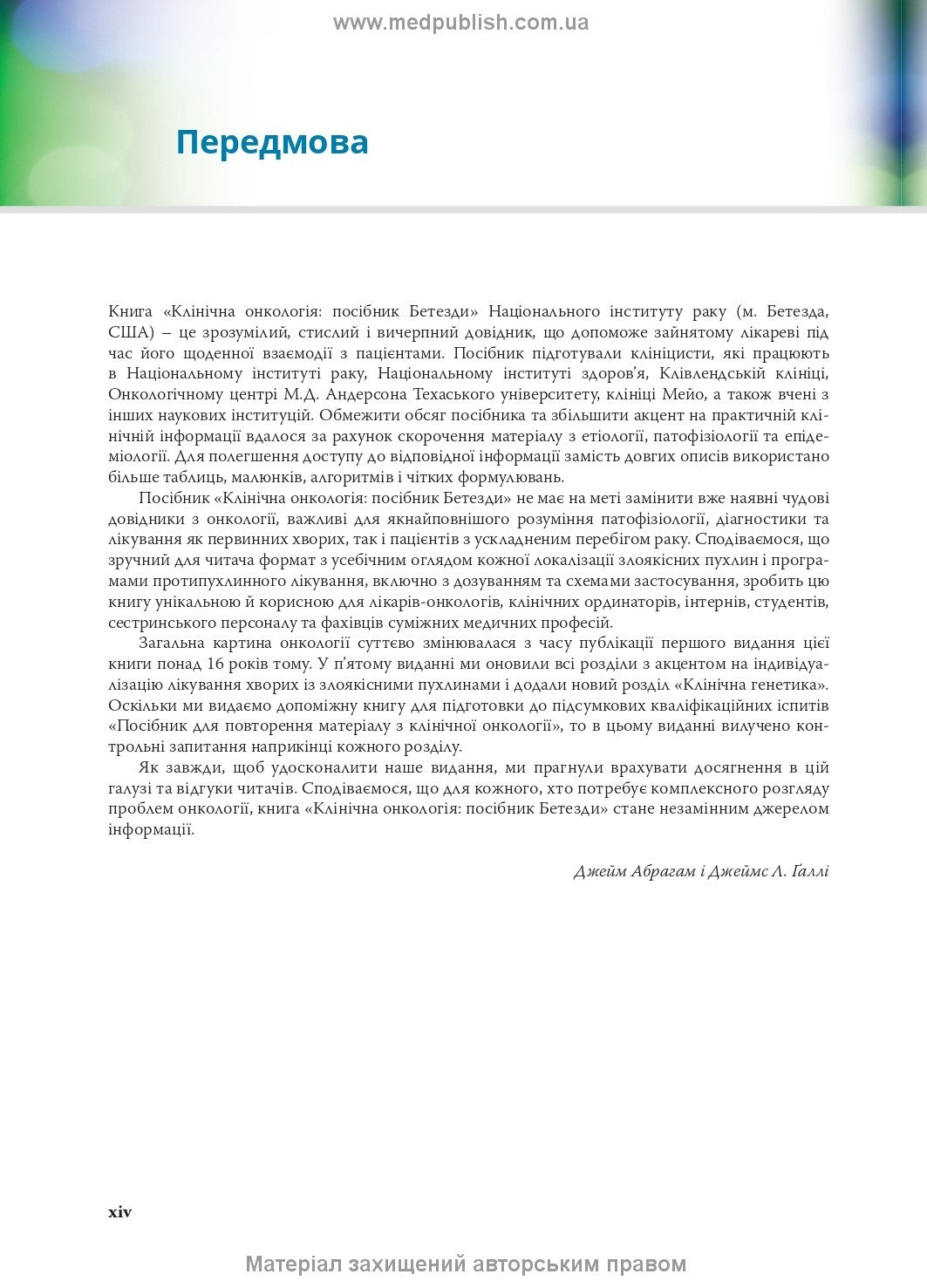 www.medpublish.com.ua

Передмова

Книга «Клінічна онкологія: посібник Бетезди» Національного інституту раку (м. Бетезда, США) – це зрозумілий, стислий і вичерпний довідник, що допоможе зайнятому лікареві під час його щоденної взаємодії з пацієнтами. Посібник підготували клініцисти, які працюють в Національному інституті раку, Національному інституті здоров'я, Клівлендській клініці, Онкологічному центрі М.Д. Андерсона Техаського університету, клініці Мейо, а також вчені з інших наукових інституцій. Обмежити обсяг посібника та збільшити акцент на практичній клінічній інформації вдалося за рахунок скорочення матеріалу з етіології, патофізіології та епідеміології. Для полегшення доступу до відповідної інформації замість довгих описів використано більше таблиць, малюнків, алгоритмів і чітких формулювань.

Посібник «Клінічна онкологія: посібник Бетезди» не має на меті замінити вже наявні чудові довідники з онкології, важливі для якнайповнішого розуміння патофізіології, діагностики та лікування як первинних хворих, так і пацієнтів з ускладненим перебігом раку. Сподіваємося, що зручний для читача формат з усебічним оглядом кожної локалізації злоякісних пухлин і програмами протипухлинного лікування, включно з дозуванням та схемами застосування, зробить цю книгу унікальною й корисною для лікарів-онкологів, клінічних ординаторів, інтернів, студентів, сестринського персоналу та фахівців суміжних медичних професій.

Загальна картина онкології суттєво змінювалася з часу публікації першого видання цієї книги понад 16 років тому. У п'ятому виданні ми оновили всі розділи з акцентом на індивідуалізацію лікування хворих із злоякісними пухлинами і додали новий розділ «Клінічна генетика». Оскільки ми видаємо допоміжну книгу для підготовки до підсумкових кваліфікаційних іспитів «Посібник для повторення матеріалу з клінічної онкології», то в цьому виданні вилучено контрольні запитання наприкінці кожного розділу.

Як завжди, щоб удосконалити наше видання, ми прагнули врахувати досягнення в цій галузі та відгуки читачів. Сподіваємося, що для кожного, хто потребує комплексного розгляду проблем онкології, книга «Клінічна онкологія: посібник Бетезди» стане незамінним джерелом інформації.

Джейм Абрагам і Джеймс Л. Ґаллі

xiv

Матеріал захищений авторським правом